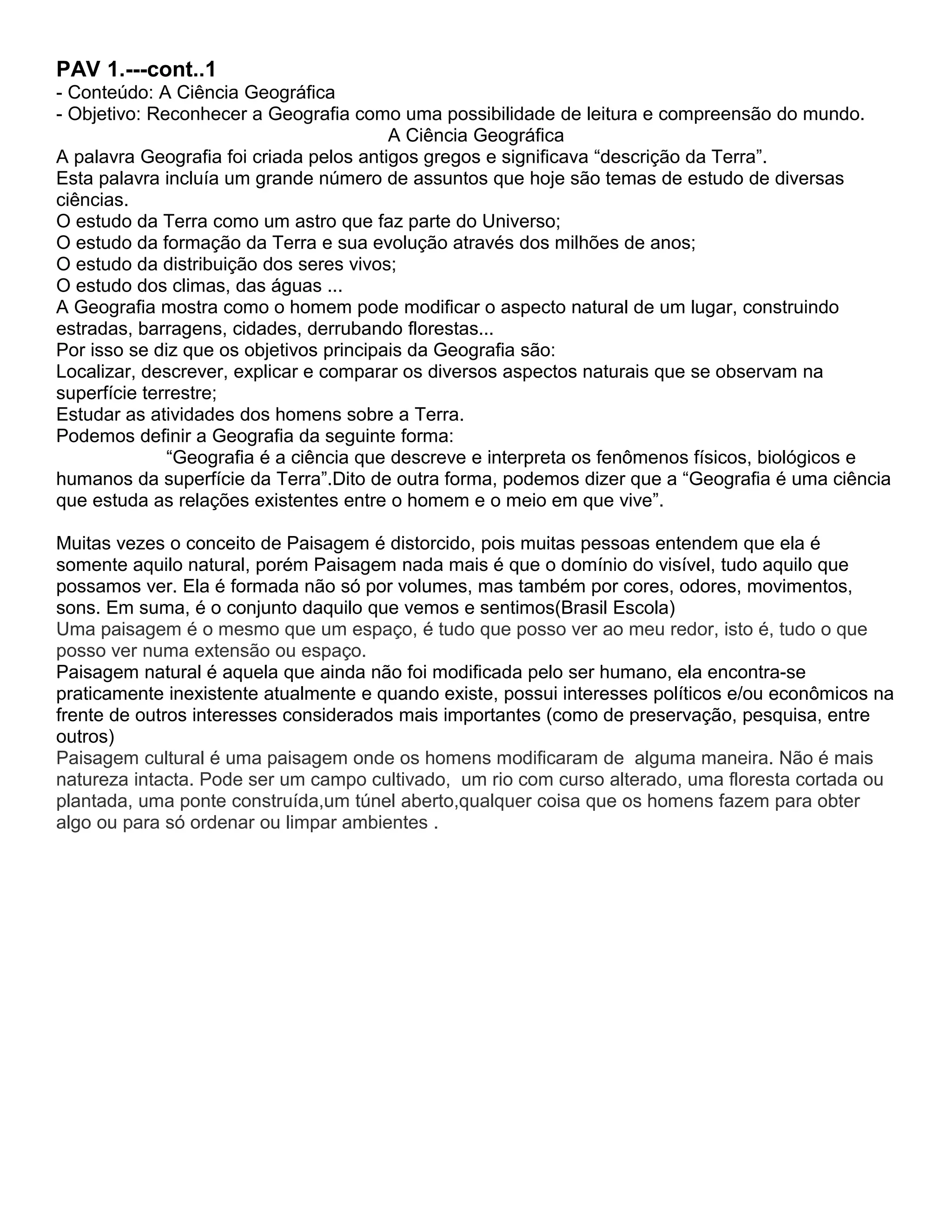 PAV 1.---cont..1
- Conteúdo: A Ciência Geográfica
- Objetivo: Reconhecer a Geografia como uma possibilidade de leitura e compreensão do mundo.

A Ciência Geográfica

A palavra Geografia foi criada pelos antigos gregos e significava “descrição da Terra”.
Esta palavra incluía um grande número de assuntos que hoje são temas de estudo de diversas ciências.
O estudo da Terra como um astro que faz parte do Universo;
O estudo da formação da Terra e sua evolução através dos milhões de anos;
O estudo da distribuição dos seres vivos;
O estudo dos climas, das águas ...
A Geografia mostra como o homem pode modificar o aspecto natural de um lugar, construindo estradas, barragens, cidades, derrubando florestas...
Por isso se diz que os objetivos principais da Geografia são:
Localizar, descrever, explicar e comparar os diversos aspectos naturais que se observam na superfície terrestre;
Estudar as atividades dos homens sobre a Terra.
Podemos definir a Geografia da seguinte forma:
“Geografia é a ciência que descreve e interpreta os fenômenos físicos, biológicos e humanos da superfície da Terra”.Dito de outra forma, podemos dizer que a “Geografia é uma ciência que estuda as relações existentes entre o homem e o meio em que vive”.

Muitas vezes o conceito de Paisagem é distorcido, pois muitas pessoas entendem que ela é somente aquilo natural, porém Paisagem nada mais é que o domínio do visível, tudo aquilo que possamos ver. Ela é formada não só por volumes, mas também por cores, odores, movimentos, sons. Em suma, é o conjunto daquilo que vemos e sentimos(Brasil Escola)
Uma paisagem é o mesmo que um espaço, é tudo que posso ver ao meu redor, isto é, tudo o que posso ver numa extensão ou espaço.
Paisagem natural é aquela que ainda não foi modificada pelo ser humano, ela encontra-se praticamente inexistente atualmente e quando existe, possui interesses políticos e/ou econômicos na frente de outros interesses considerados mais importantes (como de preservação, pesquisa, entre outros)
Paisagem cultural é uma paisagem onde os homens modificaram de alguma maneira. Não é mais natureza intacta. Pode ser um campo cultivado, um rio com curso alterado, uma floresta cortada ou plantada, uma ponte construída,um túnel aberto,qualquer coisa que os homens fazem para obter algo ou para só ordenar ou limpar ambientes .